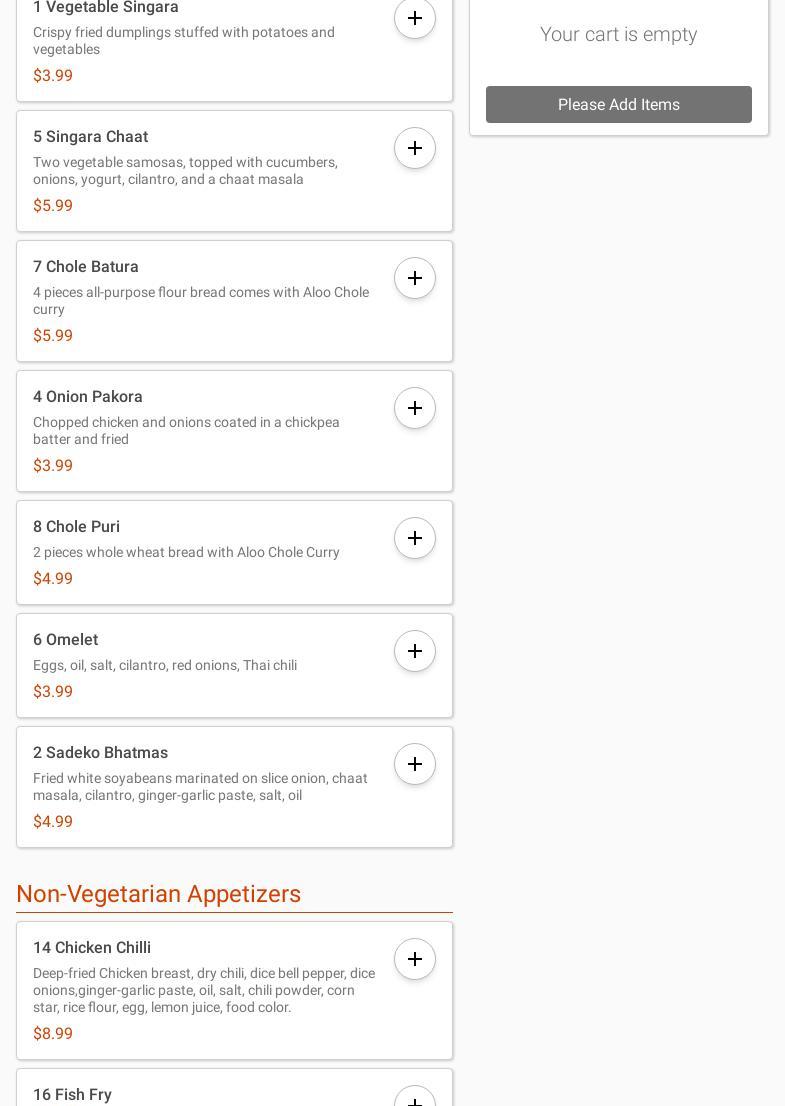 1 Vegetable Singara
Crispy fried dumplings stuffed with potatoes and vegetables
$3.99

5 Singara Chaat
Two vegetable samosas, topped with cucumbers, onions, yogurt, cilantro, and a chaat masala
$5.99

7 Chole Batura
4 pieces all-purpose flour bread comes with Aloo Chole curry
$5.99

4 Onion Pakora
Chopped chicken and onions coated in a chickpea batter and fried
$3.99

8 Chole Puri
2 pieces whole wheat bread with Aloo Chole Curry
$4.99

6 Omelet
Eggs, oil, salt, cilantro, red onions, Thai chili
$3.99

2 Sadeko Bhatmas
Fried white soyabeans marinated on slice onion, chaat masala, cilantro, ginger-garlic paste, salt, oil
$4.99

Non-Vegetarian Appetizers

14 Chicken Chilli
Deep-fried Chicken breast, dry chili, dice bell pepper, dice onions,ginger-garlic paste, oil, salt, chili powder, corn star, rice flour, egg, lemon juice, food color.
$8.99

16 Fish Fry

Your cart is empty

Please Add Items